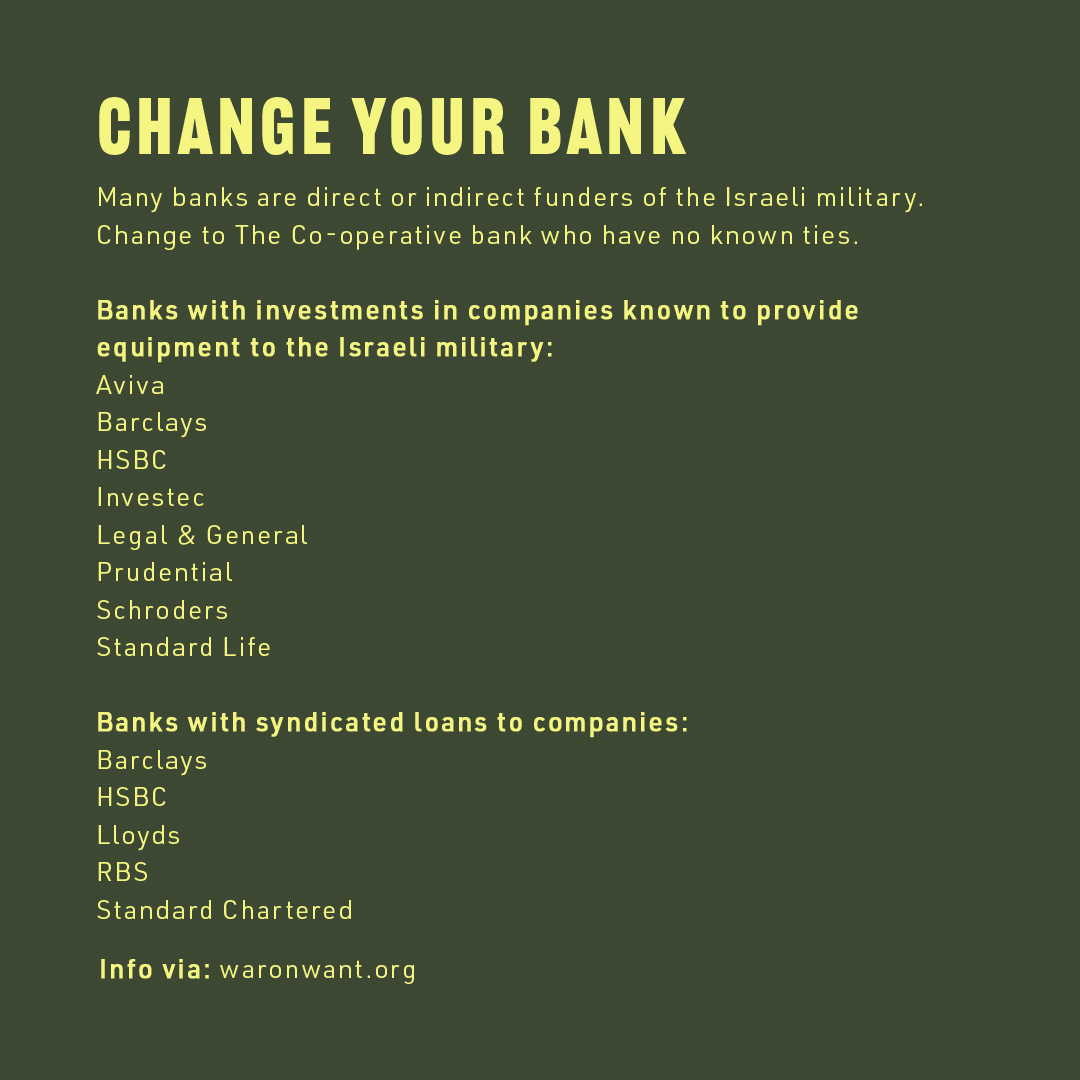 CHANGE YOUR BANK

Many banks are direct or indirect funders of the Israeli military. Change to The Co-operative bank who have no known ties.

Banks with investments in companies known to provide equipment to the Israeli military:
Aviva
Barclays
HSBC
Investec
Legal & General
Prudential
Schroders
Standard Life

Banks with syndicated loans to companies:
Barclays
HSBC
Lloyds
RBS
Standard Chartered

Info via: waronwant.org